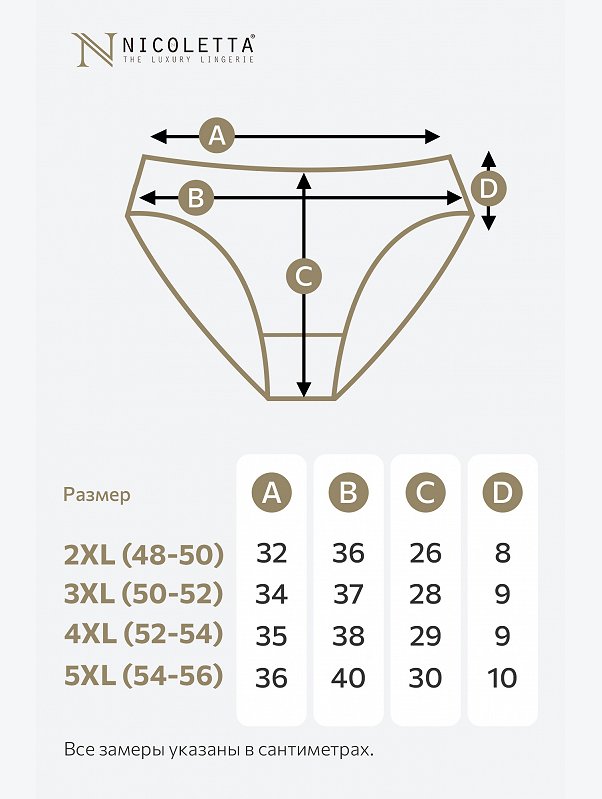 N NICOLETTA®
THE LUXURY LINGERIE

A
B
C
D

| Размер | A | B | C | D |
|---|---|---|---|---|
| 2XL (48-50) | 32 | 36 | 26 | 8 |
| 3XL (50-52) | 34 | 37 | 28 | 9 |
| 4XL (52-54) | 35 | 38 | 29 | 9 |
| 5XL (54-56) | 36 | 40 | 30 | 10 |

Все замеры указаны в сантиметрах.